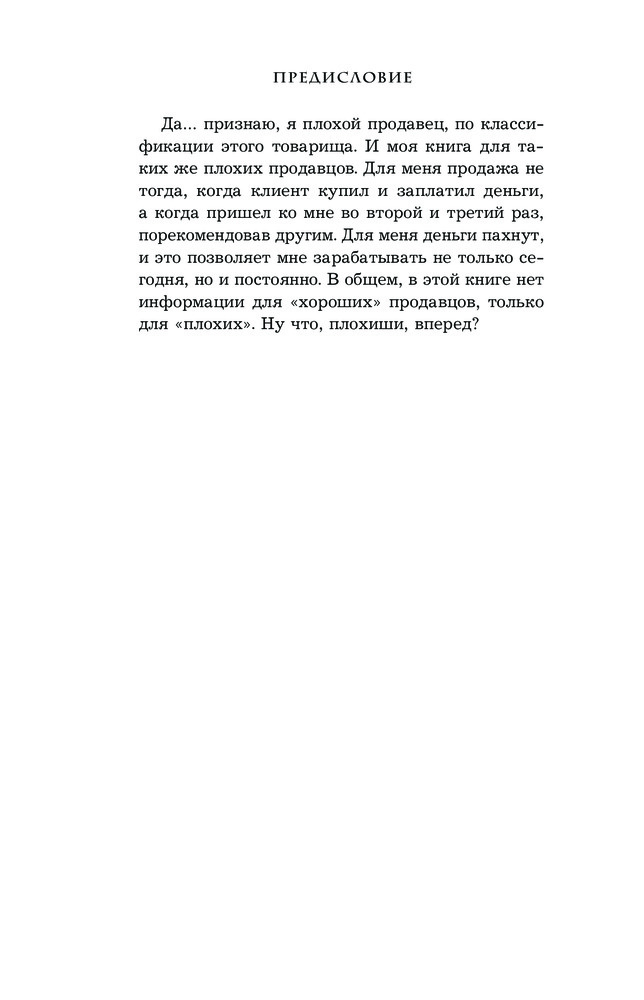 ПРЕДИСЛОВИЕ

Да... признаю, я плохой продавец, по классификации этого товарища. И моя книга для таких же плохих продавцов. Для меня продажа не тогда, когда клиент купил и заплатил деньги, а когда пришел ко мне во второй и третий раз, порекомендовав другим. Для меня деньги пахнут, и это позволяет мне зарабатывать не только сегодня, но и постоянно. В общем, в этой книге нет информации для «хороших» продавцов, только для «плохих». Ну что, плохиши, вперед?